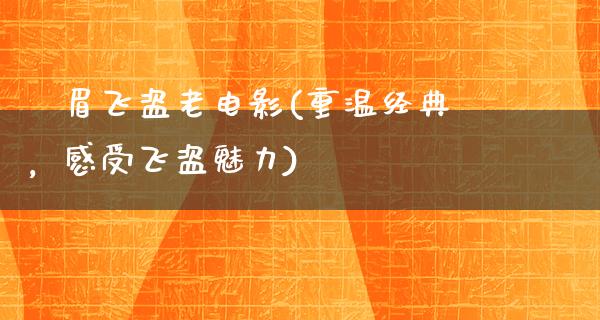 眉飞盗老电影(重温经典，感受飞盗魅力)